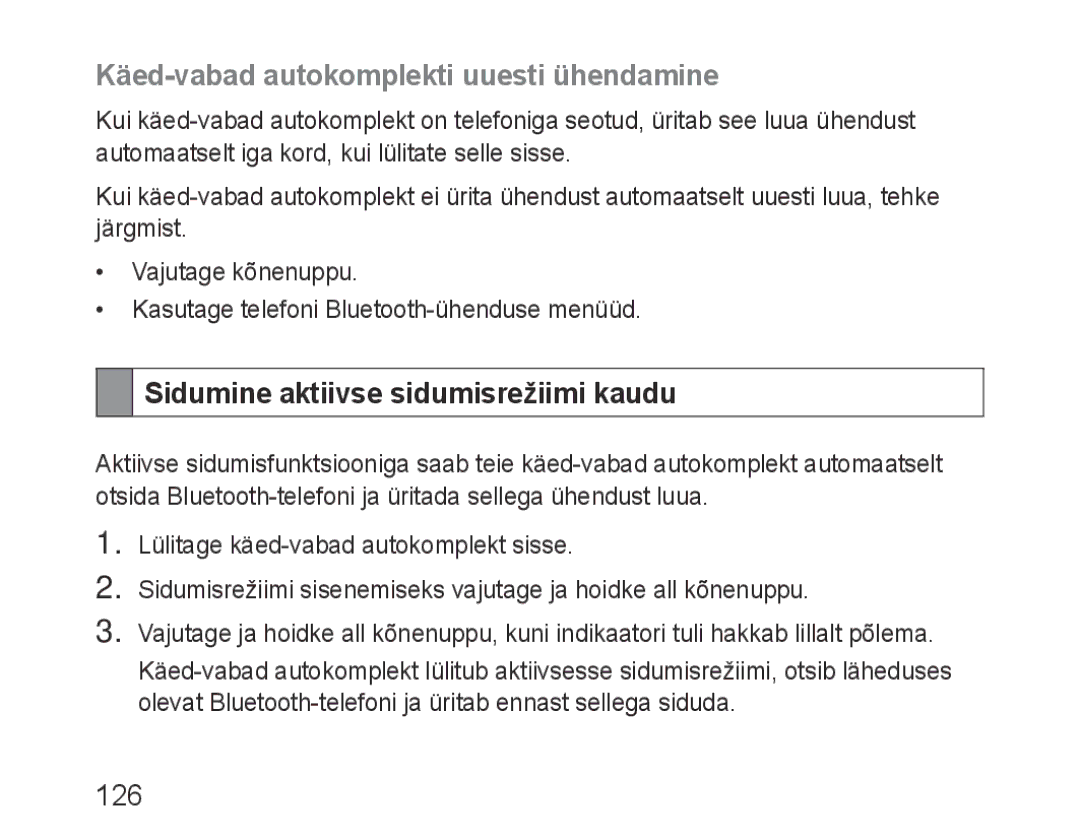 Käed-vabad autokomplekti uuesti ühendamine

Kui käed-vabad autokomplekt on telefoniga seotud, üritab see luua ühendust automaatselt iga kord, kui lülitate selle sisse.

Kui käed-vabad autokomplekt ei ürita ühendust automaatselt uuesti luua, tehke järgmist.

• Vajutage kõnenuppu.
• Kasutage telefoni Bluetooth-ühenduse menüüd.

Sidumine aktiivse sidumisrežiimi kaudu

Aktiivse sidumisfunktsiooniga saab teie käed-vabad autokomplekt automaatselt otsida Bluetooth-telefoni ja üritada sellega ühendust luua.

1. Lülitage käed-vabad autokomplekt sisse.
2. Sidumisrežiimi sisenemiseks vajutage ja hoidke all kõnenuppu.
3. Vajutage ja hoidke all kõnenuppu, kuni indikaatori tuli hakkab lillalt põlema.
Käed-vabad autokomplekt lülitub aktiivsesse sidumisrežiimi, otsib läheduses olevat Bluetooth-telefoni ja üritab ennast sellega siduda.

126